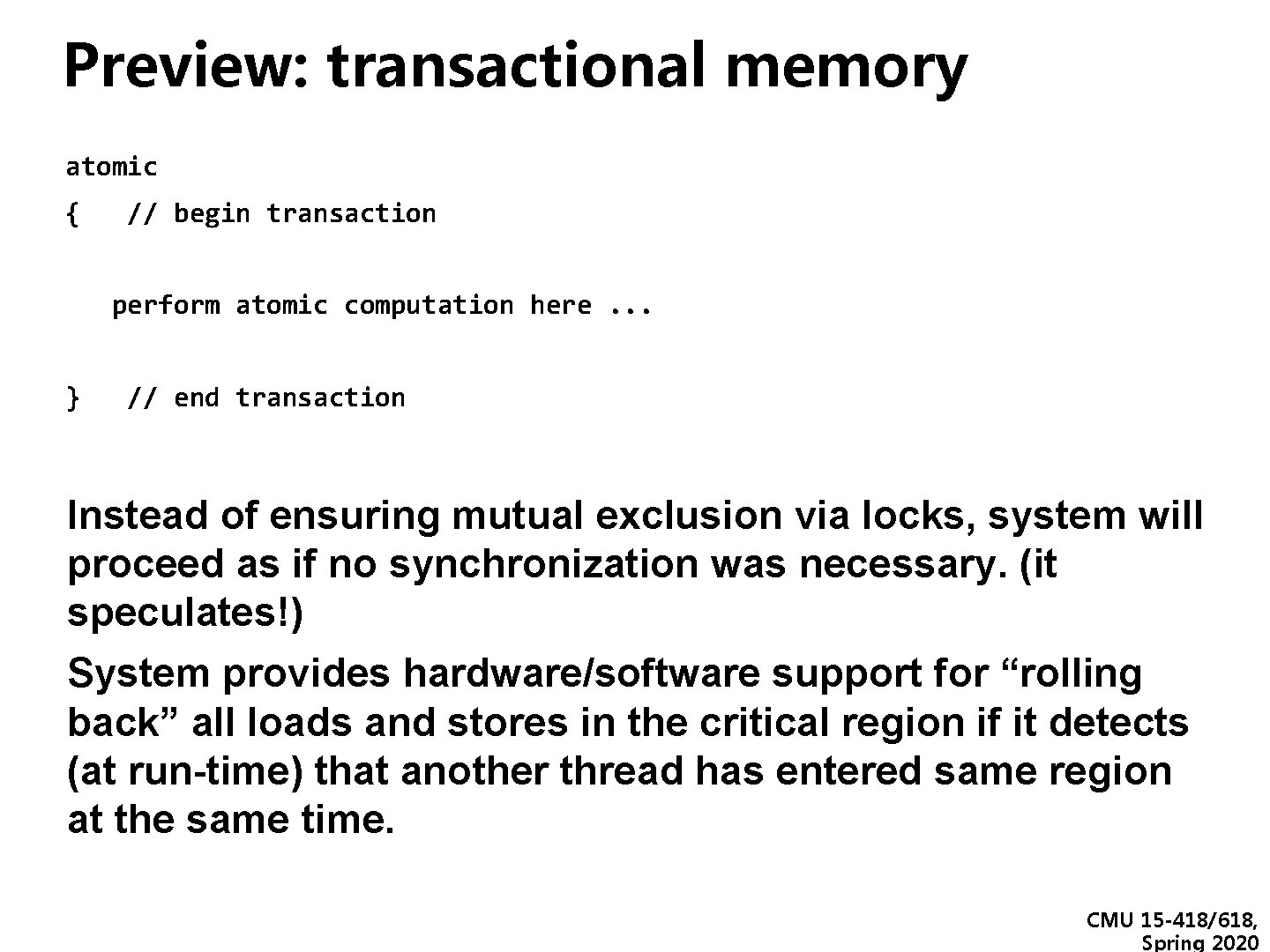 Preview: transactional memory

atomic
{   // begin transaction

   perform atomic computation here ...

}   // end transaction

Instead of ensuring mutual exclusion via locks, system will proceed as if no synchronization was necessary. (it speculates!)

System provides hardware/software support for "rolling back" all loads and stores in the critical region if it detects (at run-time) that another thread has entered same region at the same time.

CMU 15-418/618,
Spring 2020